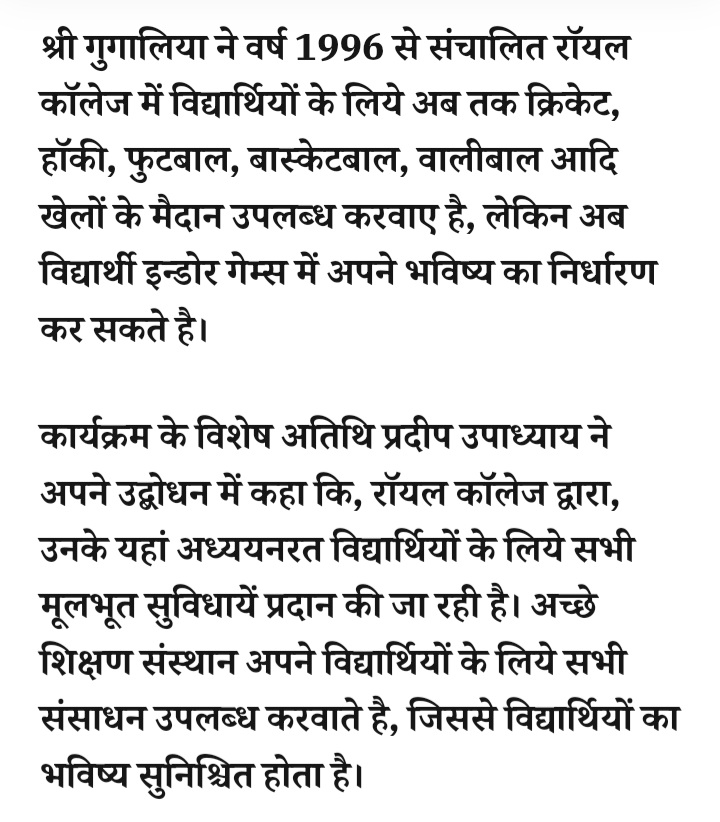 श्री गुगालिया ने वर्ष 1996 से संचालित रॉयल कॉलेज में विद्यार्थियों के लिये अब तक क्रिकेट, हॉकी, फुटबाल, बास्केटबाल, वालीबाल आदि खेलों के मैदान उपलब्ध करवाए है, लेकिन अब विद्यार्थी इन्डोर गेम्स में अपने भविष्य का निर्धारण कर सकते है।

कार्यक्रम के विशेष अतिथि प्रदीप उपाध्याय ने अपने उद्बोधन में कहा कि, रॉयल कॉलेज द्वारा, उनके यहां अध्ययनरत विद्यार्थियों के लिये सभी मूलभूत सुविधायें प्रदान की जा रही है। अच्छे शिक्षण संस्थान अपने विद्यार्थियों के लिये सभी संसाधन उपलब्ध करवाते है, जिससे विद्यार्थियों का भविष्य सुनिश्चित होता है।